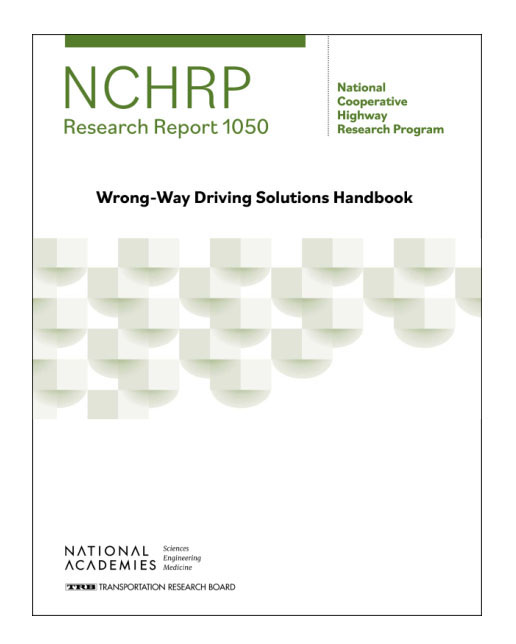 NCHRP
Research Report 1050

National
Cooperative
Highway
Research Program

Wrong-Way Driving Solutions Handbook

NATIONAL ACADEMIES Sciences Engineering Medicine

TRB TRANSPORTATION RESEARCH BOARD